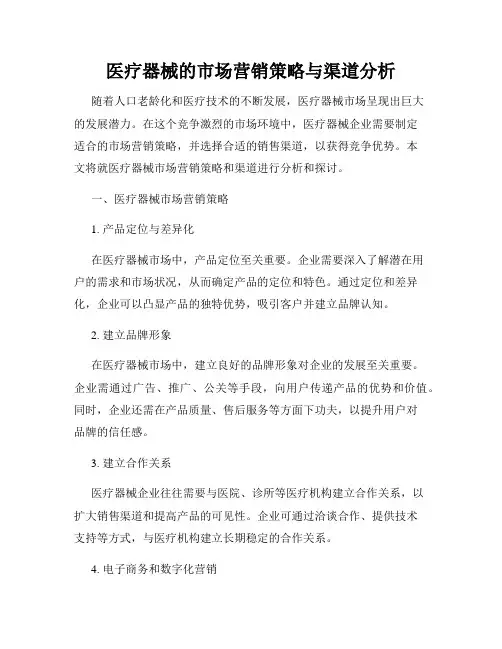 医疗器械的市场营销策略与渠道分析

随着人口老龄化和医疗技术的不断发展，医疗器械市场呈现出巨大的发展潜力。在这个竞争激烈的市场环境中，医疗器械企业需要制定适合的市场营销策略，并选择合适的销售渠道，以获得竞争优势。本文将就医疗器械市场营销策略和渠道进行分析和探讨。

一、医疗器械市场营销策略

1. 产品定位与差异化

在医疗器械市场中，产品定位至关重要。企业需要深入了解潜在用户的需求和市场状况，从而确定产品的定位和特色。通过定位和差异化，企业可以凸显产品的独特优势，吸引客户并建立品牌认知。

2. 建立品牌形象

在医疗器械市场中，建立良好的品牌形象对企业的发展至关重要。企业需通过广告、推广、公关等手段，向用户传递产品的优势和价值。同时，企业还需在产品质量、售后服务等方面下功夫，以提升用户对品牌的信任感。

3. 建立合作关系

医疗器械企业往往需要与医院、诊所等医疗机构建立合作关系，以扩大销售渠道和提高产品的可见性。企业可通过洽谈合作、提供技术支持等方式，与医疗机构建立长期稳定的合作关系。

4. 电子商务和数字化营销